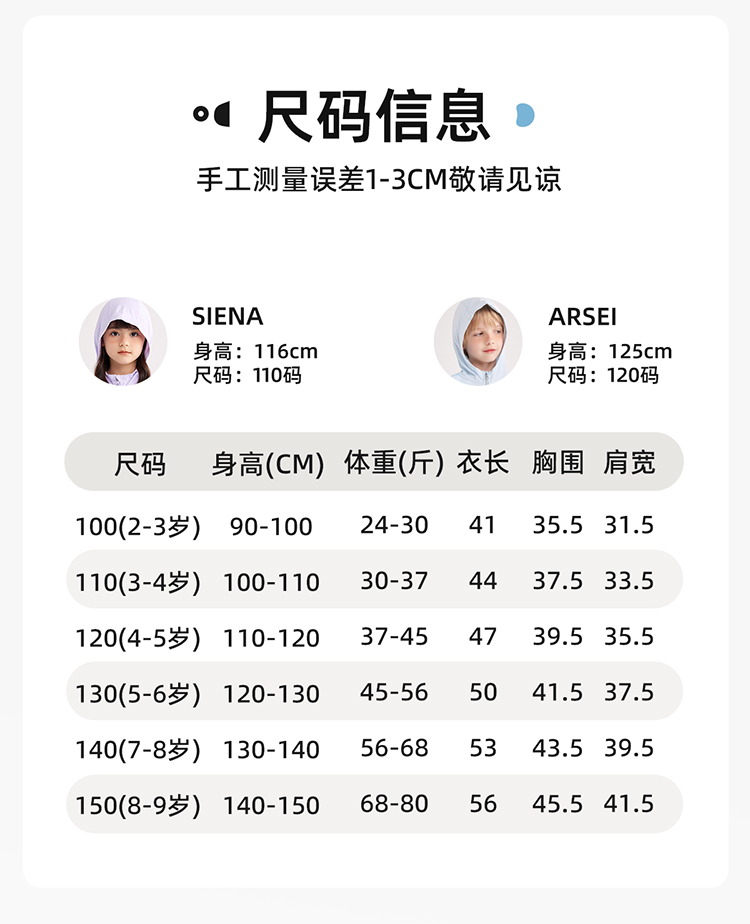 尺码信息

手工测量误差1-3CM敬请见谅

SIENA
身高：116cm
尺码：110码

ARSEI
身高：125cm
尺码：120码

| 尺码 | 身高(CM) | 体重(斤) | 衣长 | 胸围 | 肩宽 |
|---|---|---|---|---|---|
| 100(2-3岁) | 90-100 | 24-30 | 41 | 35.5 | 31.5 |
| 110(3-4岁) | 100-110 | 30-37 | 44 | 37.5 | 33.5 |
| 120(4-5岁) | 110-120 | 37-45 | 47 | 39.5 | 35.5 |
| 130(5-6岁) | 120-130 | 45-56 | 50 | 41.5 | 37.5 |
| 140(7-8岁) | 130-140 | 56-68 | 53 | 43.5 | 39.5 |
| 150(8-9岁) | 140-150 | 68-80 | 56 | 45.5 | 41.5 |